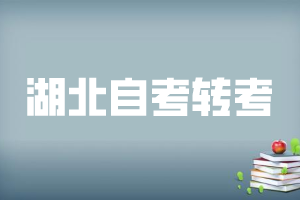 湖北自考转考